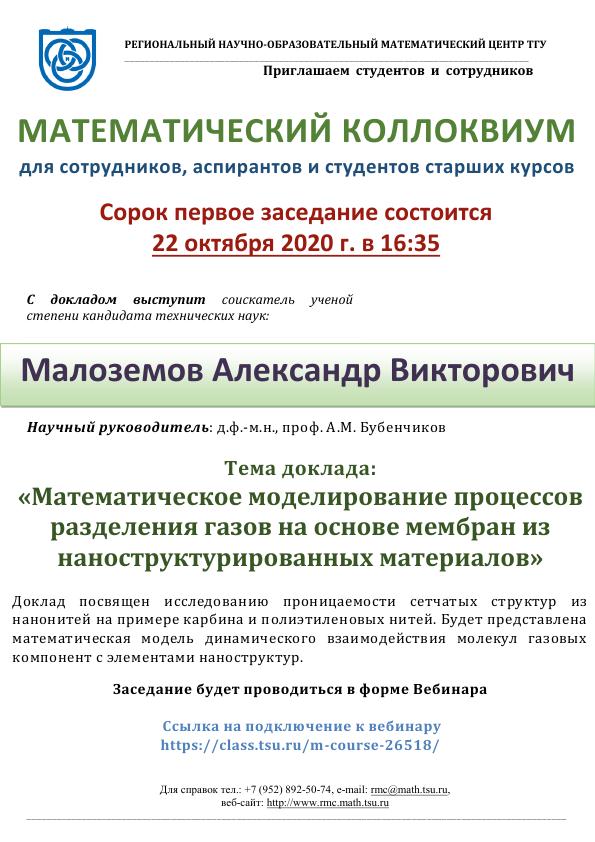 РЕГИОНАЛЬНЫЙ НАУЧНО-ОБРАЗОВАТЕЛЬНЫЙ МАТЕМАТИЧЕСКИЙ ЦЕНТР ТГУ

Приглашаем студентов и сотрудников

МАТЕМАТИЧЕСКИЙ КОЛЛОКВИУМ

для сотрудников, аспирантов и студентов старших курсов

Сорок первое заседание состоится
22 октября 2020 г. в 16:35

С докладом выступит соискатель ученой степени кандидата технических наук:

Малоземов Александр Викторович

Научный руководитель: д.ф.-м.н., проф. А.М. Бубенчиков

Тема доклада:
«Математическое моделирование процессов разделения газов на основе мембран из наноструктурированных материалов»

Доклад посвящен исследованию проницаемости сетчатых структур из нанонитей на примере карбина и полиэтиленовых нитей. Будет представлена математическая модель динамического взаимодействия молекул газовых компонент с элементами наноструктур.

Заседание будет проводиться в форме Вебинара

Ссылка на подключение к вебинару
https://class.tsu.ru/m-course-26518/

Для справок тел.: +7 (952) 892-50-74, e-mail: rmc@math.tsu.ru,
веб-сайт: http://www.rmc.math.tsu.ru